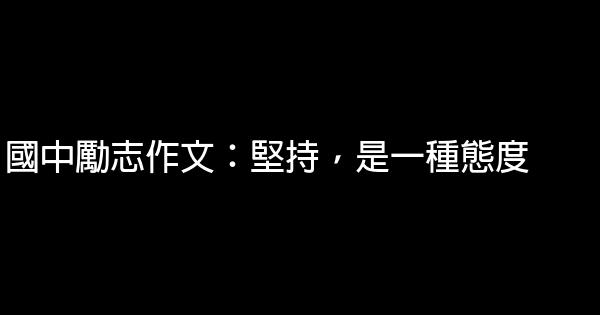 國中勵志作文：堅持，是一種態度